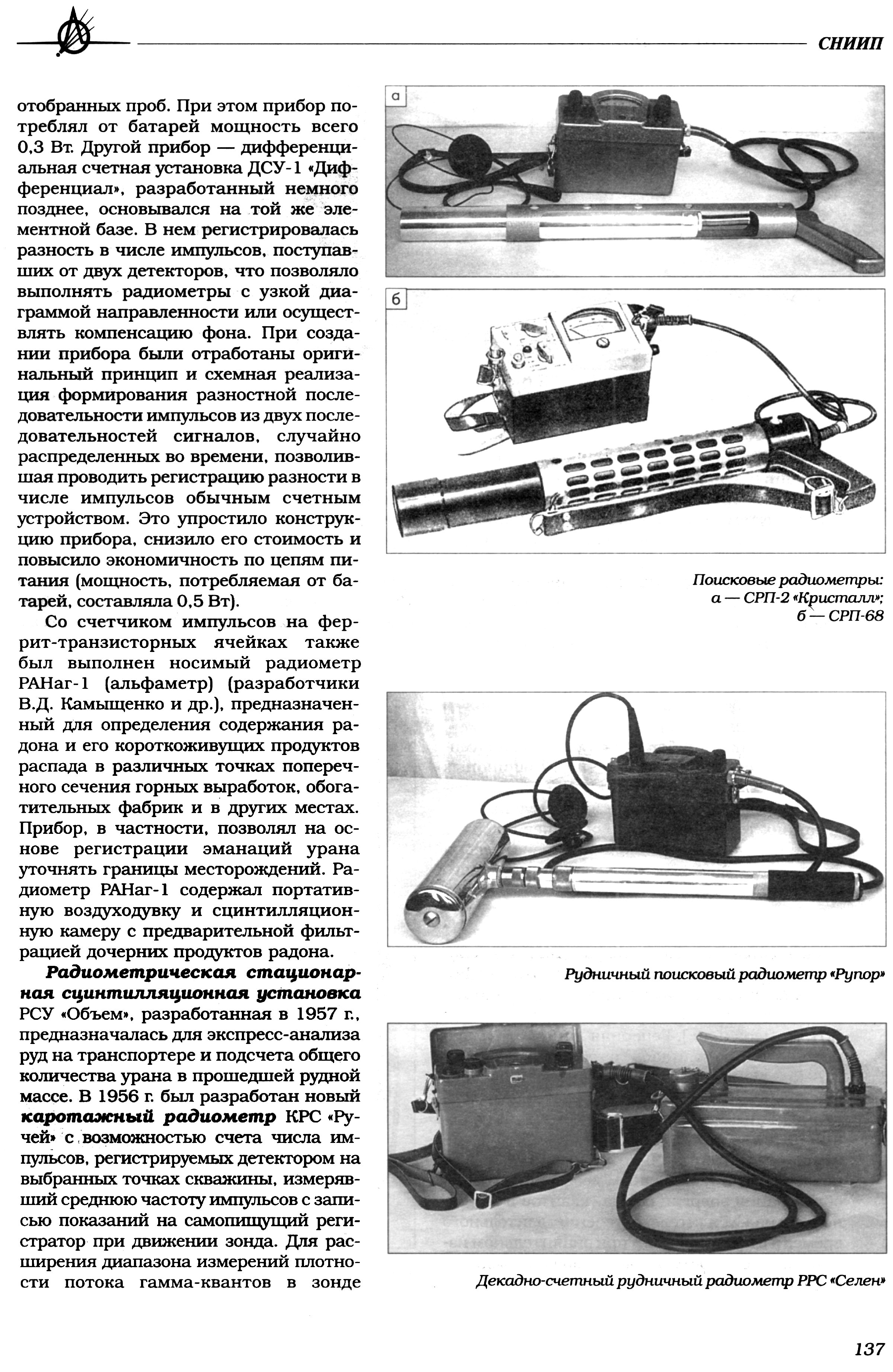 СНИИП

отобранных проб. При этом прибор потреблял от батарей мощность всего 0,3 Вт. Другой прибор — дифференциальная счетная установка ДСУ-1 «Дифференциал», разработанный немного позднее, основывался на той же элементной базе. В нем регистрировалась разность в числе импульсов, поступавших от двух детекторов, что позволяло выполнять радиометры с узкой диаграммой направленности или осуществлять компенсацию фона. При создании прибора были отработаны оригинальный принцип и схемная реализация формирования разностной последовательности импульсов из двух последовательностей сигналов, случайно распределенных во времени, позволившая проводить регистрацию разности в числе импульсов обычным счетным устройством. Это упростило конструкцию прибора, снизило его стоимость и повысило экономичность по цепям питания (мощность, потребляемая от батарей, составляла 0,5 Вт).

Со счетчиком импульсов на феррит-транзисторных ячейках также был выполнен носимый радиометр РАНаг-1 (альфаметр) (разработчики В.Д. Камыщенко и др.), предназначенный для определения содержания радона и его короткоживущих продуктов распада в различных точках поперечного сечения горных выработок, обогатительных фабрик и в других местах. Прибор, в частности, позволял на основе регистрации эманаций урана уточнять границы месторождений. Радиометр РАНаг-1 содержал портативную воздуходувку и сцинтилляционную камеру с предварительной фильтрацией дочерних продуктов радона.

Радиометрическая стационарная сцинтилляционная установка РСУ «Объем», разработанная в 1957 г., предназначалась для экспресс-анализа руд на транспортере и подсчета общего количества урана в прошедшей рудной массе. В 1956 г. был разработан новый каротажный радиометр КРС «Ручей» с возможностью счета числа импульсов, регистрируемых детектором на выбранных точках скважины, измерявший среднюю частоту импульсов с записью показаний на самопищущий регистратор при движении зонда. Для расширения диапазона измерений плотности потока гамма-квантов в зонде

а

б

Поисковые радиометры:
а — СРП-2 «Кристалл»;
б — СРП-68

Рудничный поисковый радиометр «Рупор»

Декадно-счетный рудничный радиометр РРС «Селен»

137